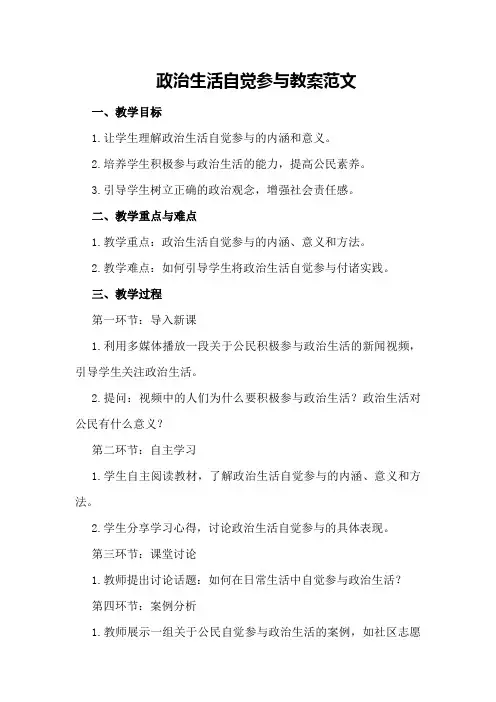 政治生活自觉参与教案范文

一、教学目标

1. 让学生理解政治生活自觉参与的内涵和意义。

2. 培养学生积极参与政治生活的能力，提高公民素养。

3. 引导学生树立正确的政治观念，增强社会责任感。

二、教学重点与难点

1. 教学重点：政治生活自觉参与的内涵、意义和方法。

2. 教学难点：如何引导学生将政治生活自觉参与付诸实践。

三、教学过程

第一环节：导入新课

1. 利用多媒体播放一段关于公民积极参与政治生活的新闻视频，引导学生关注政治生活。

2. 提问：视频中的人们为什么要积极参与政治生活？政治生活对公民有什么意义？

第二环节：自主学习

1. 学生自主阅读教材，了解政治生活自觉参与的内涵、意义和方法。

2. 学生分享学习心得，讨论政治生活自觉参与的具体表现。

第三环节：课堂讨论

1. 教师提出讨论话题：如何在日常生活中自觉参与政治生活？

第四环节：案例分析

1. 教师展示一组关于公民自觉参与政治生活的案例，如社区志愿